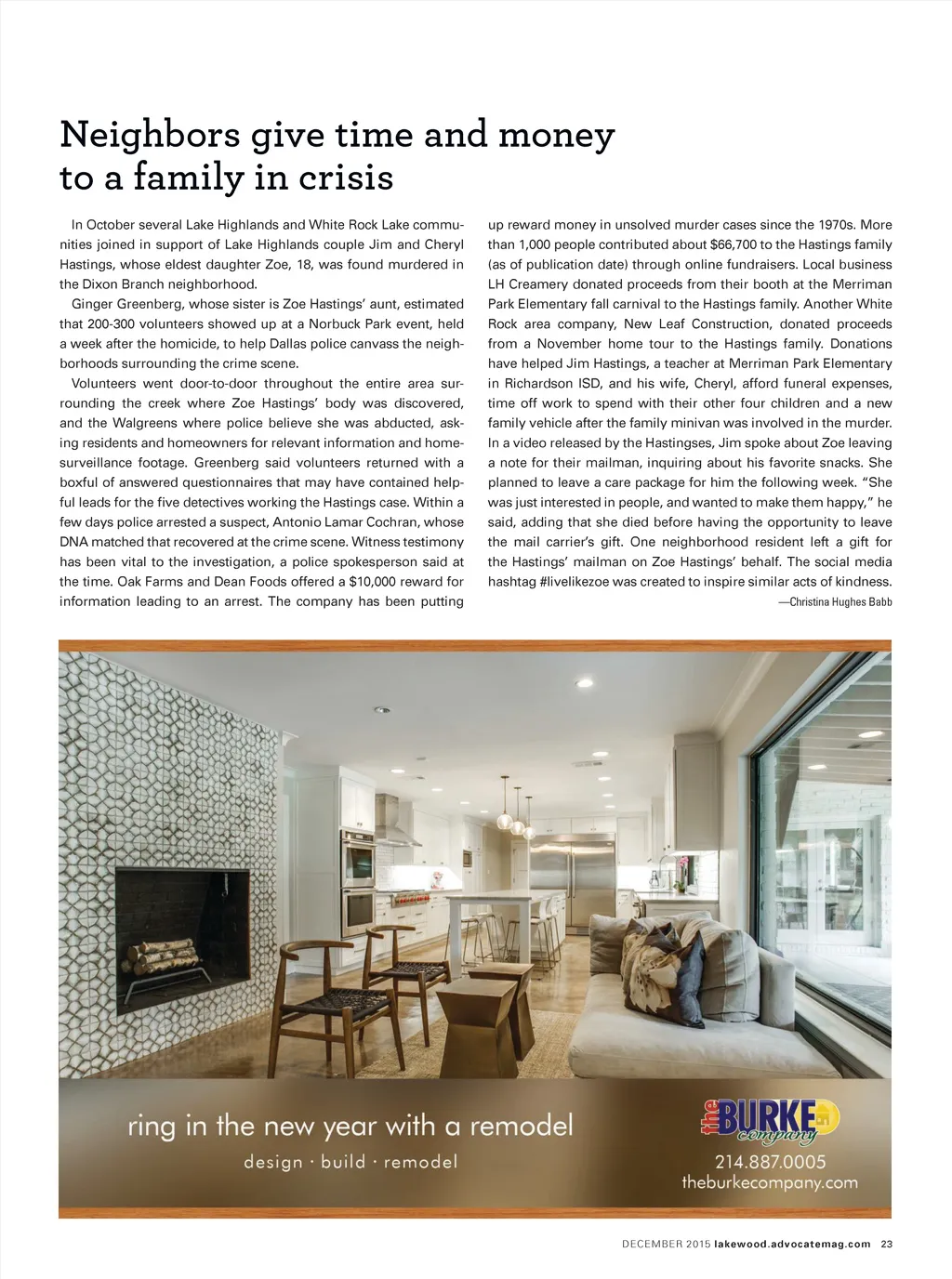 Neighbors give time and money to a family in crisis

In October several Lake Highlands and White Rock Lake communities joined in support of Lake Highlands couple Jim and Cheryl Hastings, whose eldest daughter Zoe, 18, was found murdered in the Dixon Branch neighborhood.

Ginger Greenberg, whose sister is Zoe Hastings' aunt, estimated that 200-300 volunteers showed up at a Norbuck Park event, held a week after the homicide, to help Dallas police canvass the neighborhoods surrounding the crime scene.

Volunteers went door-to-door throughout the entire area surrounding the creek where Zoe Hastings' body was discovered, and the Walgreens where police believe she was abducted, asking residents and homeowners for relevant information and home-surveillance footage. Greenberg said volunteers returned with a boxful of answered questionnaires that may have contained helpful leads for the five detectives working the Hastings case. Within a few days police arrested a suspect, Antonio Lamar Cochran, whose DNA matched that recovered at the crime scene. Witness testimony has been vital to the investigation, a police spokesperson said at the time. Oak Farms and Dean Foods offered a $10,000 reward for information leading to an arrest. The company has been putting up reward money in unsolved murder cases since the 1970s. More than 1,000 people contributed about $66,700 to the Hastings family (as of publication date) through online fundraisers. Local business LH Creamery donated proceeds from their booth at the Merriman Park Elementary fall carnival to the Hastings family. Another White Rock area company, New Leaf Construction, donated proceeds from a November home tour to the Hastings family. Donations have helped Jim Hastings, a teacher at Merriman Park Elementary in Richardson ISD, and his wife, Cheryl, afford funeral expenses, time off work to spend with their other four children and a new family vehicle after the family minivan was involved in the murder. In a video released by the Hastingses, Jim spoke about Zoe leaving a note for their mailman, inquiring about his favorite snacks. She planned to leave a care package for him the following week. "She was just interested in people, and wanted to make them happy," he said, adding that she died before having the opportunity to leave the mail carrier's gift. One neighborhood resident left a gift for the Hastings' mailman on Zoe Hastings' behalf. The social media hashtag #livelikezoe was created to inspire similar acts of kindness.

—Christina Hughes Babb

ring in the new year with a remodel
design · build · remodel

the BURKE company
214.887.0005
theburkecompany.com

DECEMBER 2015 lakewood.advocatemag.com 23